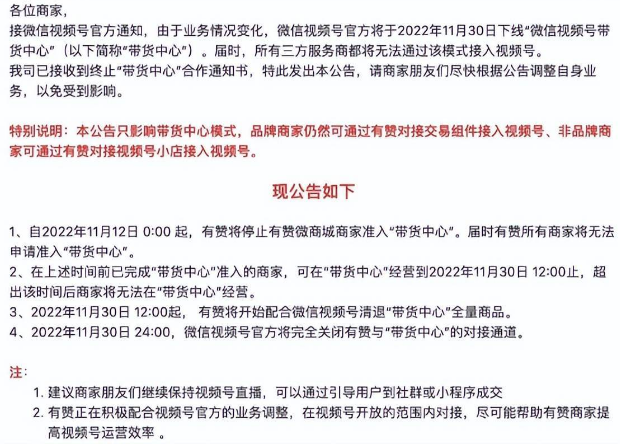 各位商家，
接微信视频号官方通知，由于业务情况变化，微信视频号官方将于2022年11月30日下线“微信视频号带货中心”（以下简称“带货中心”）。届时，所有三方服务商都将无法通过该模式接入视频号。
我司已接收到终止“带货中心”合作通知书，特此发出本公告，请商家朋友们尽快根据公告调整自身业务，以免受到影响。

特别说明：本公告只影响带货中心模式，品牌商家仍然可通过有赞对接交易组件接入视频号、非品牌商家可通过有赞对接视频号小店接入视频号。

现公告如下

1、自2022年11月12日 0:00 起，有赞将停止有赞微商城商家准入“带货中心”。届时有赞所有商家将无法申请准入“带货中心”。
2、在上述时间前已完成“带货中心”准入的商家，可在“带货中心”经营到2022年11月30日 12:00止，超出该时间后商家将无法在“带货中心”经营。
3、2022年11月30日 12:00起，有赞将开始配合微信视频号清退“带货中心”全量商品。
4、2022年11月30日 24:00，微信视频号官方将完全关闭有赞与“带货中心”的对接通道。

注：
1. 建议商家朋友们继续保持视频号直播，可以通过引导用户到社群或小程序成交
2. 有赞正在积极配合视频号官方的业务调整，在视频号开放的范围内对接，尽可能帮助有赞商家提高视频号运营效率 。